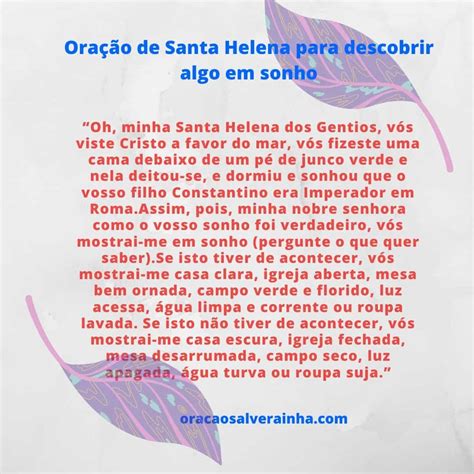 Oração de Santa Helena para descobrir algo em sonho

“Oh, minha Santa Helena dos Gentios, vós viste Cristo a favor do mar, vós fizeste uma cama debaixo de um pé de junco verde e nela deitou-se, e dormiu e sonhou que o vosso filho Constantino era Imperador em Roma.Assim, pois, minha nobre senhora como o vosso sonho foi verdadeiro, vós mostrai-me em sonho (pergunte o que quer saber).Se isto tiver de acontecer, vós mostrai-me casa clara, igreja aberta, mesa bem ornada, campo verde e florido, luz acessa, água limpa e corrente ou roupa lavada. Se isto não tiver de acontecer, vós mostrai-me casa escura, igreja fechada, mesa desarrumada, campo seco, luz apagada, água turva ou roupa suja.”

oracaosalverainha.com